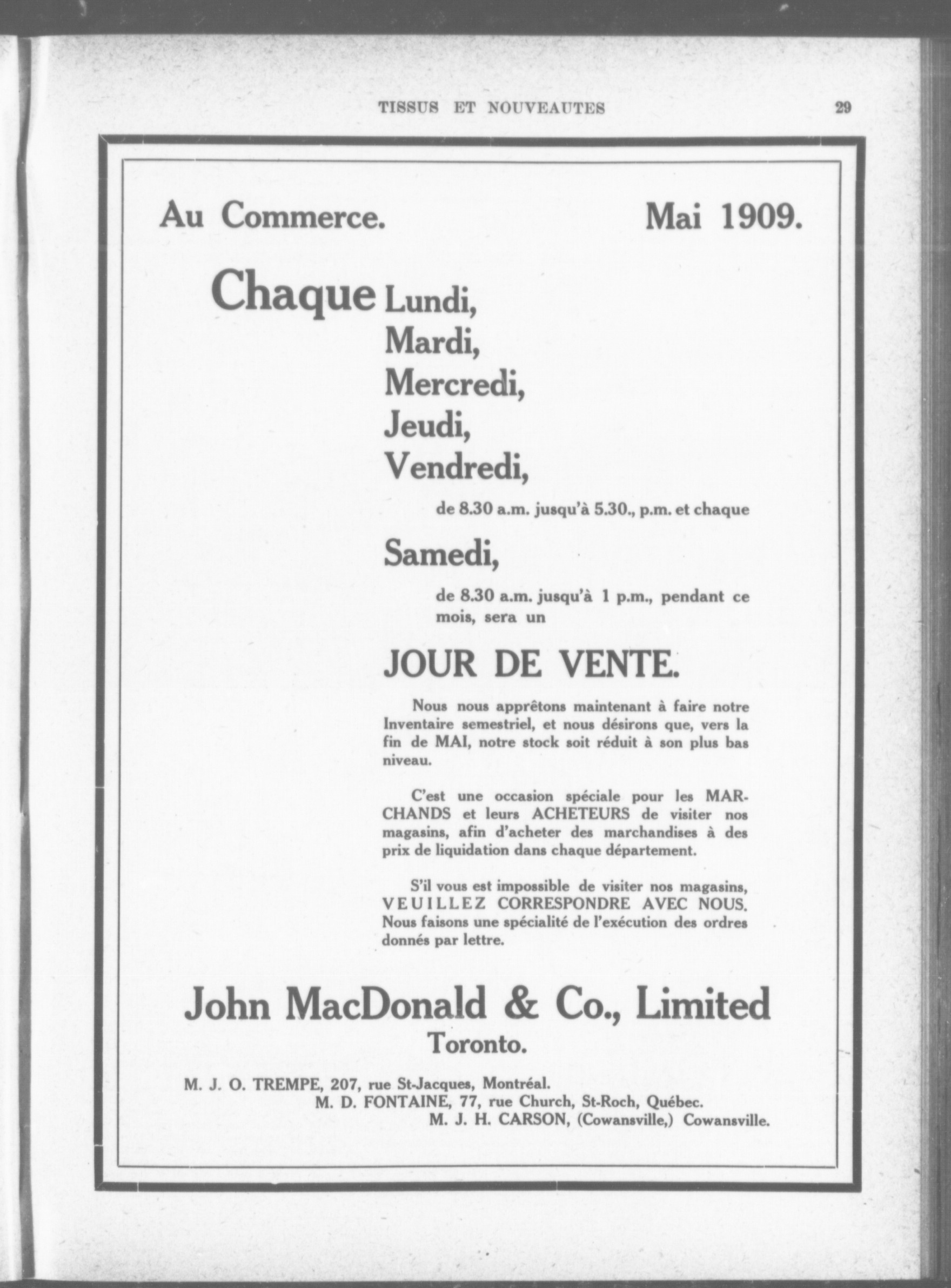 TISSUS ET NOUVEAUTES 29

Au Commerce. Mai 1909.

Chaque Lundi,
Mardi,
Mercredi,
Jeudi,
Vendredi,

de 8.30 a.m. jusqu'à 5.30., p.m. et chaque

Samedi,

de 8.30 a.m. jusqu'à 1 p.m., pendant ce mois, sera un

JOUR DE VENTE.

Nous nous apprêtons maintenant à faire notre Inventaire semestriel, et nous désirons que, vers la fin de MAI, notre stock soit réduit à son plus bas niveau.

C'est une occasion spéciale pour les MARCHANDS et leurs ACHETEURS de visiter nos magasins, afin d'acheter des marchandises à des prix de liquidation dans chaque département.

S'il vous est impossible de visiter nos magasins, VEUILLEZ CORRESPONDRE AVEC NOUS. Nous faisons une spécialité de l'exécution des ordres donnés par lettre.

John MacDonald & Co., Limited
Toronto.

M. J. O. TREMPE, 207, rue St-Jacques, Montréal.
M. D. FONTAINE, 77, rue Church, St-Roch, Québec.
M. J. H. CARSON, (Cowansville,) Cowansville.